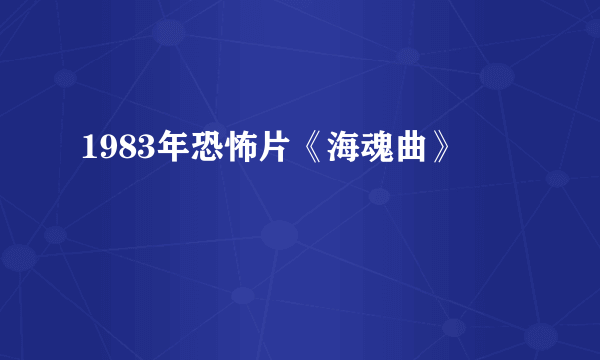 1983年恐怖片《海魂曲》